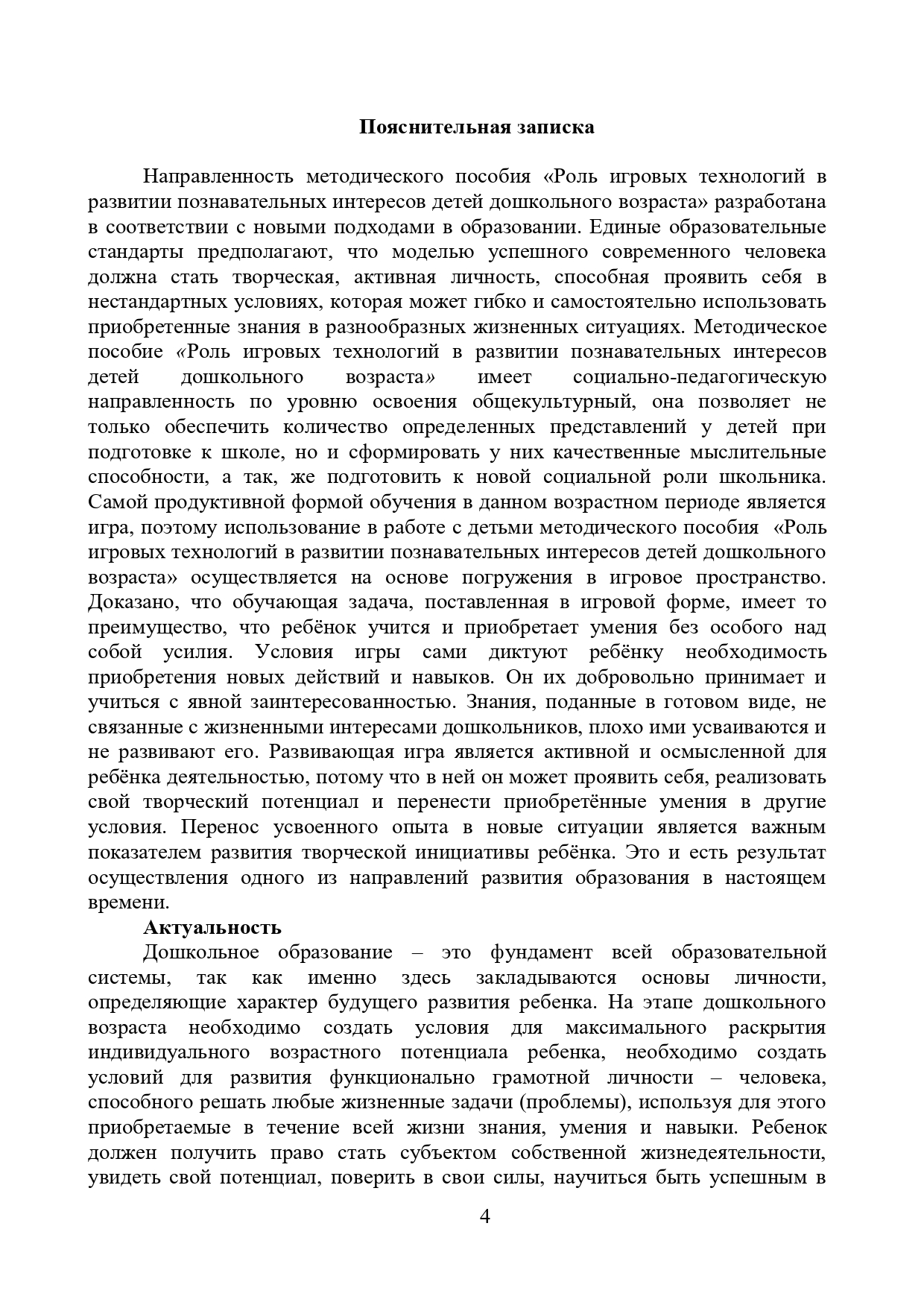 Пояснительная записка

Направленность методического пособия «Роль игровых технологий в развитии познавательных интересов детей дошкольного возраста» разработана в соответствии с новыми подходами в образовании. Единые образовательные стандарты предполагают, что моделью успешного современного человека должна стать творческая, активная личность, способная проявить себя в нестандартных условиях, которая может гибко и самостоятельно использовать приобретенные знания в разнообразных жизненных ситуациях. Методическое пособие «Роль игровых технологий в развитии познавательных интересов детей дошкольного возраста» имеет социально-педагогическую направленность по уровню освоения общекультурный, она позволяет не только обеспечить количество определенных представлений у детей при подготовке к школе, но и сформировать у них качественные мыслительные способности, а так, же подготовить к новой социальной роли школьника. Самой продуктивной формой обучения в данном возрастном периоде является игра, поэтому использование в работе с детьми методического пособия «Роль игровых технологий в развитии познавательных интересов детей дошкольного возраста» осуществляется на основе погружения в игровое пространство. Доказано, что обучающая задача, поставленная в игровой форме, имеет то преимущество, что ребёнок учится и приобретает умения без особого над собой усилия. Условия игры сами диктуют ребёнку необходимость приобретения новых действий и навыков. Он их добровольно принимает и учиться с явной заинтересованностью. Знания, поданные в готовом виде, не связанные с жизненными интересами дошкольников, плохо ими усваиваются и не развивают его. Развивающая игра является активной и осмысленной для ребёнка деятельностью, потому что в ней он может проявить себя, реализовать свой творческий потенциал и перенести приобретённые умения в другие условия. Перенос усвоенного опыта в новые ситуации является важным показателем развития творческой инициативы ребёнка. Это и есть результат осуществления одного из направлений развития образования в настоящем времени.

Актуальность

Дошкольное образование – это фундамент всей образовательной системы, так как именно здесь закладываются основы личности, определяющие характер будущего развития ребенка. На этапе дошкольного возраста необходимо создать условия для максимального раскрытия индивидуального возрастного потенциала ребенка, необходимо создать условий для развития функционально грамотной личности – человека, способного решать любые жизненные задачи (проблемы), используя для этого приобретаемые в течение всей жизни знания, умения и навыки. Ребенок должен получить право стать субъектом собственной жизнедеятельности, увидеть свой потенциал, поверить в свои силы, научиться быть успешным в

4